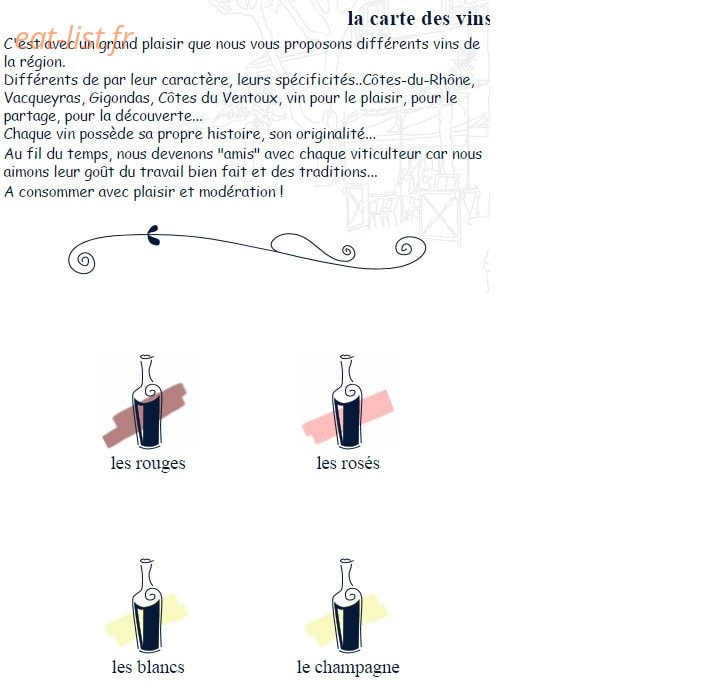 la carte des vins

eat-list.fr

C'est avec un grand plaisir que nous vous proposons différents vins de la région.
Différents de par leur caractère, leurs spécificités..Côtes-du-Rhône, Vacqueyras, Gigondas, Côtes du Ventoux, vin pour le plaisir, pour le partage, pour la découverte...
Chaque vin possède sa propre histoire, son originalité...
Au fil du temps, nous devenons "amis" avec chaque viticulteur car nous aimons leur goût du travail bien fait et des traditions...
A consommer avec plaisir et modération !

les rouges

les rosés

les blancs

le champagne